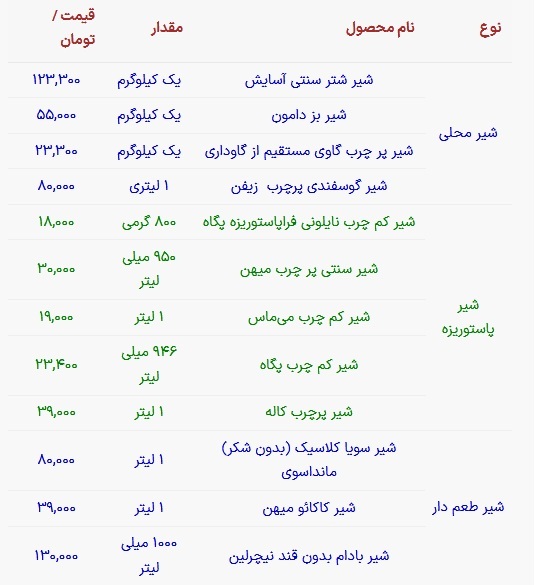 | نوع | نام محصول | مقدار | قیمت / تومان |
|---|---|---|---|
| شیر محلی | شیر شتر سنتی آسایش | یک کیلوگرم | ۱۲۳,۳۰۰ |
| | شیر بز دامون | یک کیلوگرم | ۵۵,۰۰۰ |
| | شیر پر چرب گاوی مستقیم از گاوداری | یک کیلوگرم | ۲۳,۳۰۰ |
| | شیر گوسفندی پرچرب زیفن | ۱ لیتری | ۸۰,۰۰۰ |
| شیر پاستوریزه | شیر کم چرب نایلونی فراپاستوریزه پگاه | ۸۰۰ گرمی | ۱۸,۰۰۰ |
| | شیر سنتی پر چرب میهن | ۹۵۰ میلی لیتر | ۳۰,۰۰۰ |
| | شیر کم چرب می‌ماس | ۱ لیتر | ۱۹,۰۰۰ |
| | شیر کم چرب پگاه | ۹۴۶ میلی لیتر | ۲۳,۴۰۰ |
| | شیر پرچرب کاله | ۱ لیتر | ۳۹,۰۰۰ |
| شیر طعم دار | شیر سویا کلاسیک (بدون شکر) مانداسوی | ۱ لیتر | ۸۰,۰۰۰ |
| | شیر کاکائو میهن | ۱ لیتر | ۳۹,۰۰۰ |
| | شیر بادام بدون قند نیچرلین | ۱۰۰۰ میلی لیتر | ۱۳۰,۰۰۰ |